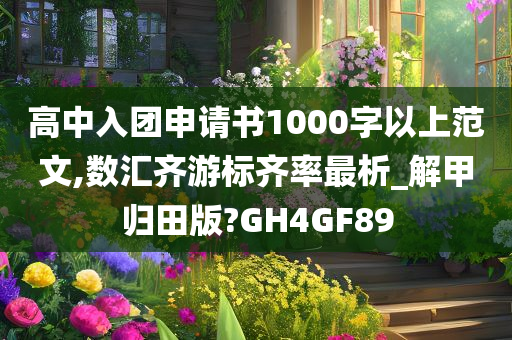 高中入团申请书1000字以上范文,数汇齐游标齐率最析_解甲归田版?GH4GF89